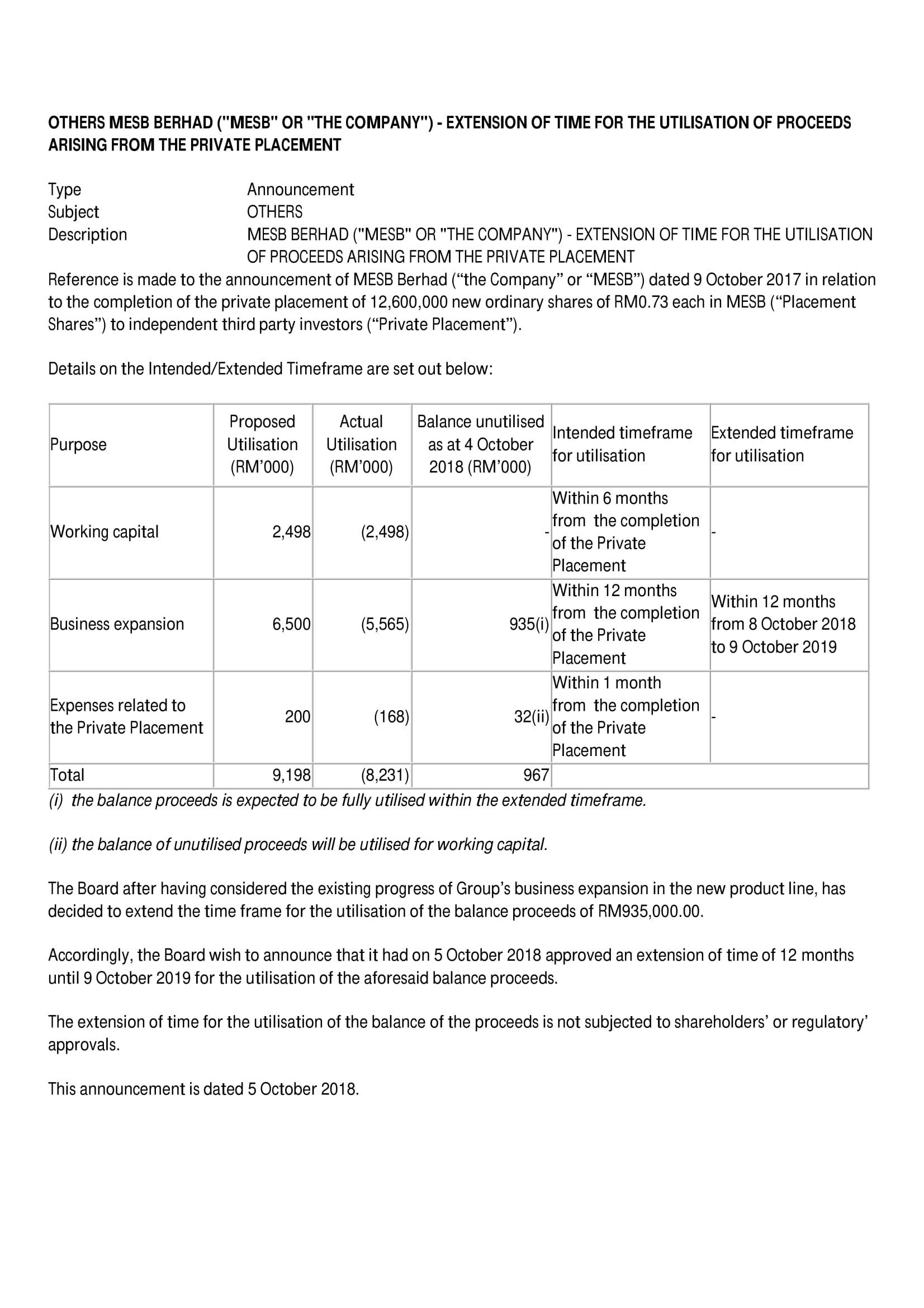 OTHERS MESB BERHAD ("MESB" OR "THE COMPANY") - EXTENSION OF TIME FOR THE UTILISATION OF PROCEEDS ARISING FROM THE PRIVATE PLACEMENT

Type Announcement
Subject OTHERS
Description MESB BERHAD ("MESB" OR "THE COMPANY") - EXTENSION OF TIME FOR THE UTILISATION OF PROCEEDS ARISING FROM THE PRIVATE PLACEMENT

Reference is made to the announcement of MESB Berhad (“the Company” or “MESB”) dated 9 October 2017 in relation to the completion of the private placement of 12,600,000 new ordinary shares of RM0.73 each in MESB (“Placement Shares”) to independent third party investors (“Private Placement”).

Details on the Intended/Extended Timeframe are set out below:

| Purpose | Proposed Utilisation (RM’000) | Actual Utilisation (RM’000) | Balance unutilised as at 4 October 2018 (RM’000) | Intended timeframe for utilisation | Extended timeframe for utilisation |
|---|---|---|---|---|---|
| Working capital | 2,498 | (2,498) | - | Within 6 months from the completion of the Private Placement | - |
| Business expansion | 6,500 | (5,565) | 935(i) | Within 12 months from the completion of the Private Placement | Within 12 months from 8 October 2018 to 9 October 2019 |
| Expenses related to the Private Placement | 200 | (168) | 32(ii) | Within 1 month from the completion of the Private Placement | - |
| Total | 9,198 | (8,231) | 967 | | |

(i) the balance proceeds is expected to be fully utilised within the extended timeframe.

(ii) the balance of unutilised proceeds will be utilised for working capital.

The Board after having considered the existing progress of Group’s business expansion in the new product line, has decided to extend the time frame for the utilisation of the balance proceeds of RM935,000.00.

Accordingly, the Board wish to announce that it had on 5 October 2018 approved an extension of time of 12 months until 9 October 2019 for the utilisation of the aforesaid balance proceeds.

The extension of time for the utilisation of the balance of the proceeds is not subjected to shareholders’ or regulatory’ approvals.

This announcement is dated 5 October 2018.